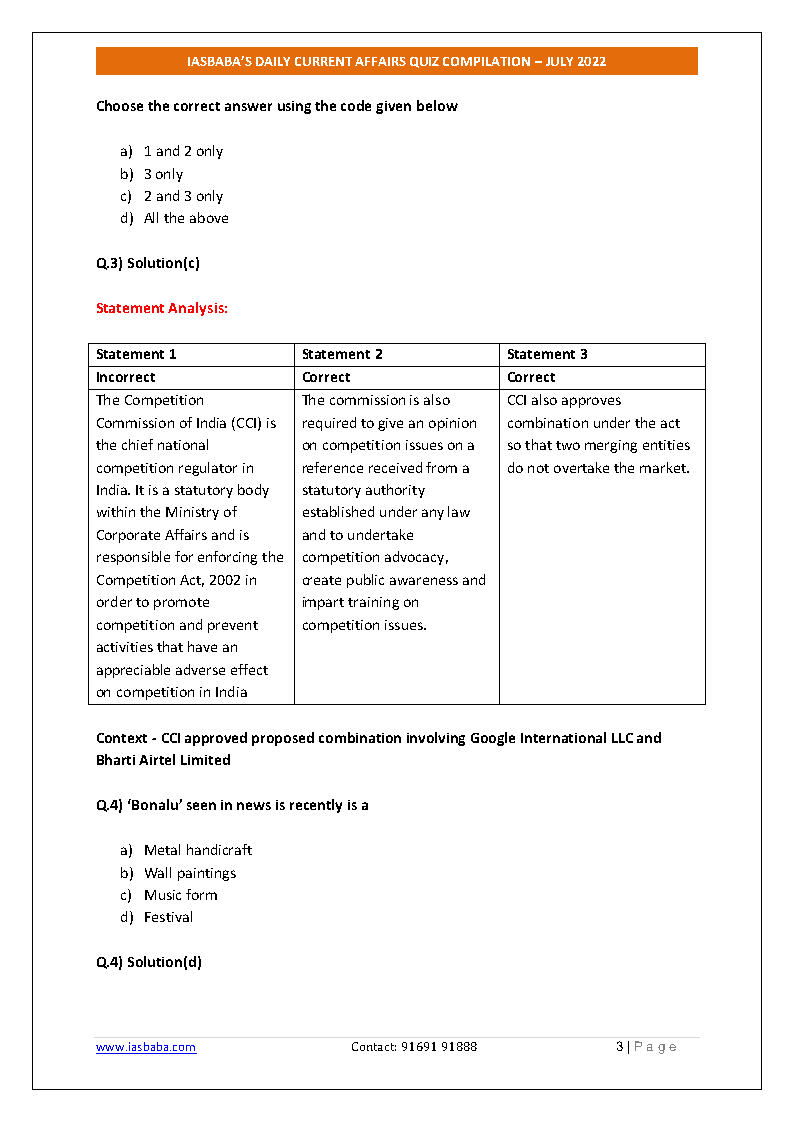 IASBABA'S DAILY CURRENT AFFAIRS QUIZ COMPILATION – JULY 2022

Choose the correct answer using the code given below

a) 1 and 2 only
b) 3 only
c) 2 and 3 only
d) All the above

Q.3) Solution(c)

Statement Analysis:

| Statement 1 | Statement 2 | Statement 3 |
|---|---|---|
| Incorrect | Correct | Correct |
| The Competition Commission of India (CCI) is the chief national competition regulator in India. It is a statutory body within the Ministry of Corporate Affairs and is responsible for enforcing the Competition Act, 2002 in order to promote competition and prevent activities that have an appreciable adverse effect on competition in India | The commission is also required to give an opinion on competition issues on a reference received from a statutory authority established under any law and to undertake competition advocacy, create public awareness and impart training on competition issues. | CCI also approves combination under the act so that two merging entities do not overtake the market. |

Context - CCI approved proposed combination involving Google International LLC and Bharti Airtel Limited

Q.4) 'Bonalu' seen in news is recently is a

a) Metal handicraft
b) Wall paintings
c) Music form
d) Festival

Q.4) Solution(d)

www.iasbaba.com Contact: 91691 91888 3 | Page